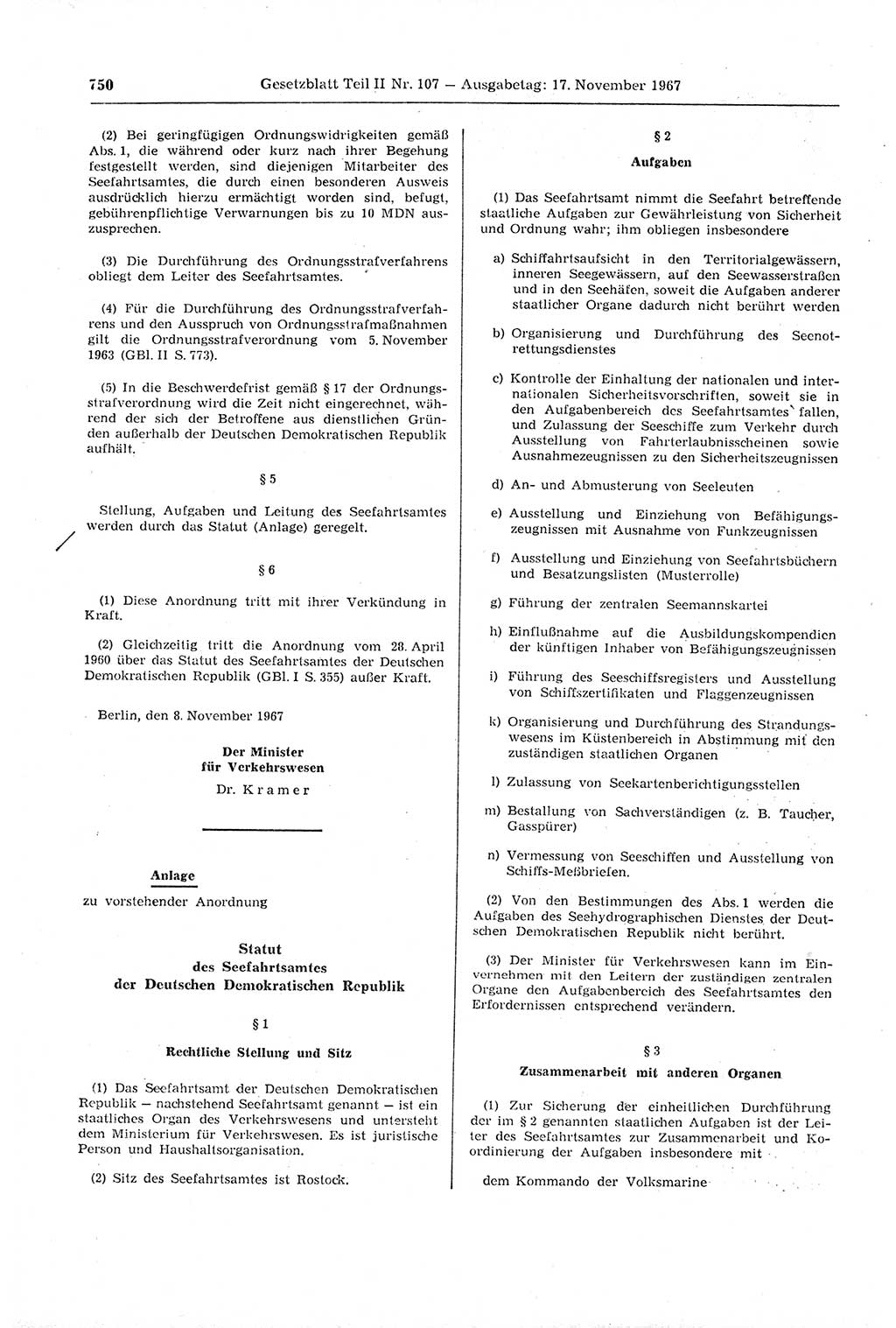 750 Gesetzblatt Teil II Nr. 107 — Ausgabetag: 17. November 1967

(2) Bei geringfügigen Ordnungswidrigkeiten gemäß Abs. 1, die während oder kurz nach ihrer Begehung festgestellt werden, sind diejenigen Mitarbeiter des Seefahrtsamtes, die durch einen besonderen Ausweis ausdrücklich hierzu ermächtigt worden sind, befugt, gebührenpflichtige Verwarnungen bis zu 10 MDN auszusprechen.

(3) Die Durchführung des Ordnungsstrafverfahrens obliegt dem Leiter des Seefahrtsamtes.

(4) Für die Durchführung des Ordnungsstrafverfahrens und den Ausspruch von Ordnungsstrafmaßnahmen gilt die Ordnungsstrafverordnung vom 5. November 1963 (GBl. II S. 773).

(5) In die Beschwerdefrist gemäß § 17 der Ordnungsstrafverordnung wird die Zeit nicht eingerechnet, während der sich der Betroffene aus dienstlichen Gründen außerhalb der Deutschen Demokratischen Republik aufhält.

§ 5

Stellung, Aufgaben und Leitung des Seefahrtsamtes werden durch das Statut (Anlage) geregelt.

§ 6

(1) Diese Anordnung tritt mit ihrer Verkündung in Kraft.

(2) Gleichzeitig tritt die Anordnung vom 28. April 1960 über das Statut des Seefahrtsamtes der Deutschen Demokratischen Republik (GBl. I S. 355) außer Kraft.

Berlin, den 8. November 1967

Der Minister für Verkehrswesen
Dr. Kramer

Anlage
zu vorstehender Anordnung

Statut
des Seefahrtsamtes
der Deutschen Demokratischen Republik

§ 1

Rechtliche Stellung und Sitz

(1) Das Seefahrtsamt der Deutschen Demokratischen Republik — nachstehend Seefahrtsamt genannt — ist ein staatliches Organ des Verkehrswesens und untersteht dem Ministerium für Verkehrswesen. Es ist juristische Person und Haushaltsorganisation.

(2) Sitz des Seefahrtsamtes ist Rostock.

§ 2

Aufgaben

(1) Das Seefahrtsamt nimmt die Seefahrt betreffende staatliche Aufgaben zur Gewährleistung von Sicherheit und Ordnung wahr; ihm obliegen insbesondere

a) Schiffahrtsaufsicht in den Territorialgewässern, inneren Seegewässern, auf den Seewasserstraßen und in den Seehäfen, soweit die Aufgaben anderer staatlicher Organe dadurch nicht berührt werden

b) Organisierung und Durchführung des Seenotrettungsdienstes

c) Kontrolle der Einhaltung der nationalen und internationalen Sicherheitsvorschriften, soweit sie in den Aufgabenbereich des Seefahrtsamtes fallen, und Zulassung der Seeschiffe zum Verkehr durch Ausstellung von Fahrterlaubnisscheinen sowie Ausnahmezeugnissen zu den Sicherheitszeugnissen

d) An- und Abmusterung von Seeleuten

e) Ausstellung und Einziehung von Befähigungszeugnissen mit Ausnahme von Funkzeugnissen

f) Ausstellung und Einziehung von Seefahrtsbüchern und Besatzungslisten (Musterrolle)

g) Führung der zentralen Seemannskartei

h) Einflußnahme auf die Ausbildungskompendien der künftigen Inhaber von Befähigungszeugnissen

i) Führung des Seeschiffsregisters und Ausstellung von Schiffszertifikaten und Flaggenzeugnissen

k) Organisierung und Durchführung des Strandungswesens im Küstenbereich in Abstimmung mit den zuständigen staatlichen Organen

l) Zulassung von Seekartenberichtigungsstellen

m) Bestallung von Sachverständigen (z. B. Taucher, Gasspürer)

n) Vermessung von Seeschiffen und Ausstellung von Schiffs-Meßbriefen.

(2) Von den Bestimmungen des Abs. 1 werden die Aufgaben des Seehydrographischen Dienstes der Deutschen Demokratischen Republik nicht berührt.

(3) Der Minister für Verkehrswesen kann im Einvernehmen mit den Leitern der zuständigen zentralen Organe den Aufgabenbereich des Seefahrtsamtes den Erfordernissen entsprechend verändern.

§ 3

Zusammenarbeit mit anderen Organen

(1) Zur Sicherung der einheitlichen Durchführung der im § 2 genannten staatlichen Aufgaben ist der Leiter des Seefahrtsamtes zur Zusammenarbeit und Koordinierung der Aufgaben insbesondere mit

dem Kommando der Volksmarine